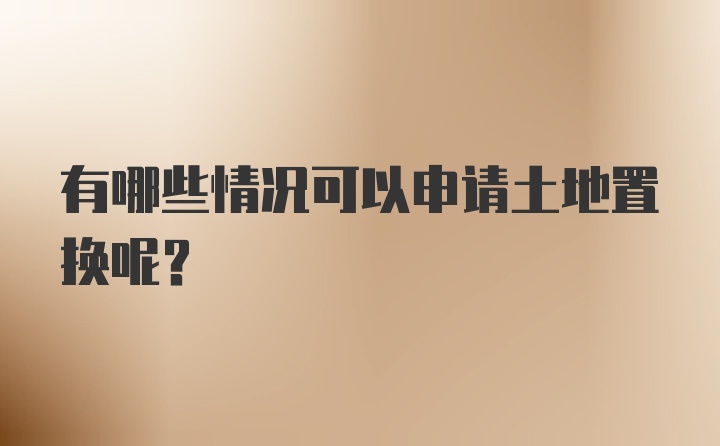 有哪些情况可以申请土地置换呢？